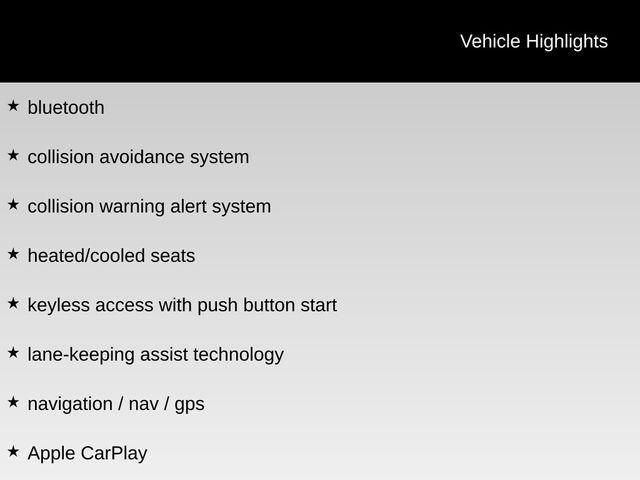 Vehicle Highlights

★ bluetooth

★ collision avoidance system

★ collision warning alert system

★ heated/cooled seats

★ keyless access with push button start

★ lane-keeping assist technology

★ navigation / nav / gps

★ Apple CarPlay